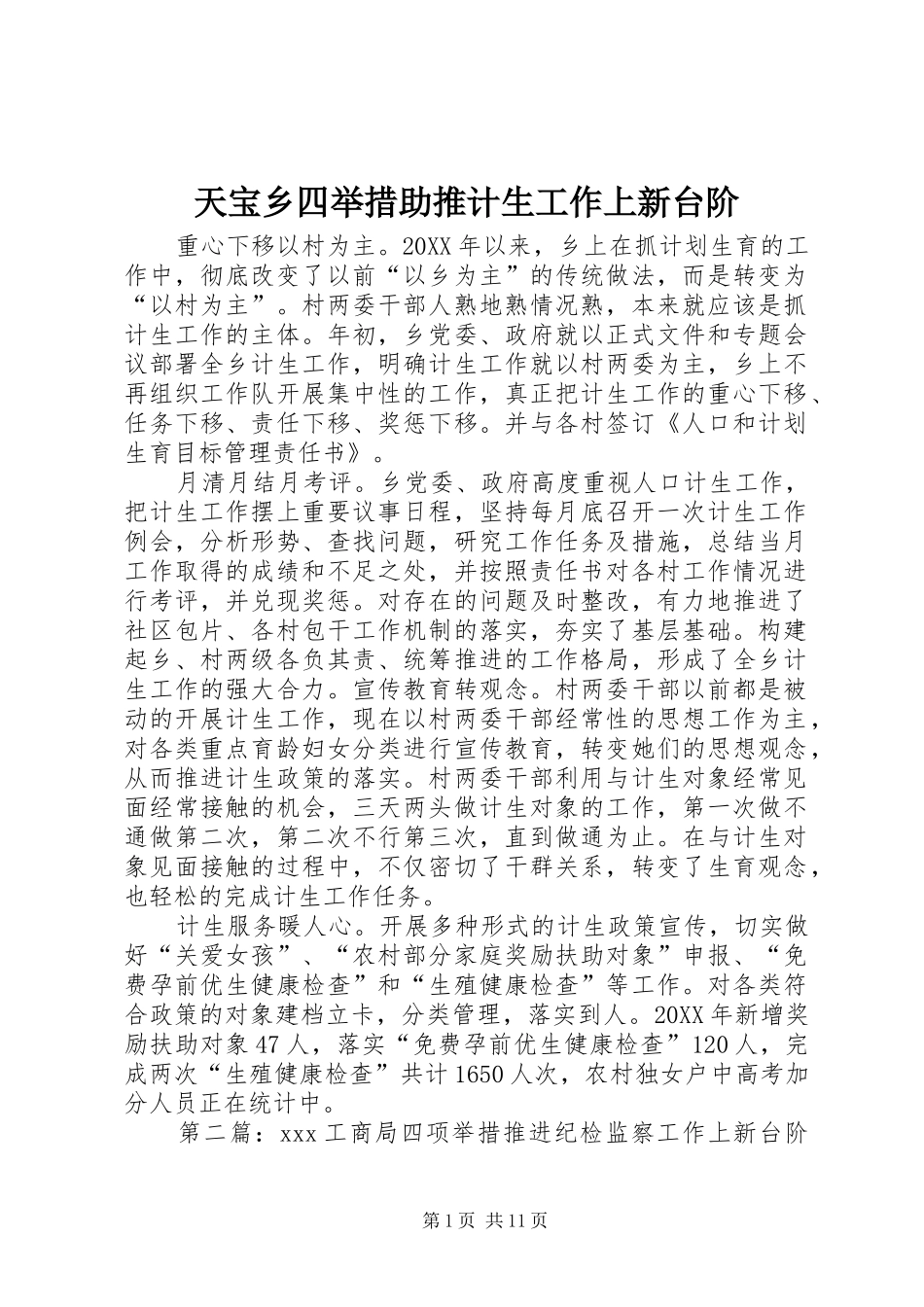 天宝乡四举措助推计生工作上新台阶

重心下移以村为主。20XX 年以来，乡上在抓计划生育的工作中，彻底改变了以前“以乡为主”的传统做法，而是转变为“以村为主”。村两委干部人熟地熟情况熟，本来就应该是抓计生工作的主体。年初，乡党委、政府就以正式文件和专题会议部署全乡计生工作，明确计生工作就以村两委为主，乡上不再组织工作队开展集中性的工作，真正把计生工作的重心下移、任务下移、责任下移、奖惩下移。并与各村签订《人口和计划生育目标管理责任书》。

月清月结月考评。乡党委、政府高度重视人口计生工作，把计生工作摆上重要议事日程，坚持每月底召开一次计生工作例会，分析形势、查找问题，研究工作任务及措施，总结当月工作取得的成绩和不足之处，并按照责任书对各村工作情况进行考评，并兑现奖惩。对存在的问题及时整改，有力地推进了社区包片、各村包干工作机制的落实，夯实了基层基础。构建起乡、村两级各负其责、统筹推进的工作格局，形成了全乡计生工作的强大合力。宣传教育转观念。村两委干部以前都是被动的开展计生工作，现在以村两委干部经常性的思想工作为主，对各类重点育龄妇女分类进行宣传教育，转变她们的思想观念，从而推进计生政策的落实。村两委干部利用与计生对象经常见面经常接触的机会，三天两头做计生对象的工作，第一次做不通做第二次，第二次不行第三次，直到做通为止。在与计生对象见面接触的过程中，不仅密切了干群关系，转变了生育观念，也轻松的完成计生工作任务。

计生服务暖人心。开展多种形式的计生政策宣传，切实做好“关爱女孩”、“农村部分家庭奖励扶助对象”申报、“免费孕前优生健康检查”和“生殖健康检查”等工作。对各类符合政策的对象建档立卡，分类管理，落实到人。20XX 年新增奖励扶助对象 47 人，落实“免费孕前优生健康检查”120 人，完成两次“生殖健康检查”共计 1650 人次，农村独女户中高考加分人员正在统计中。

第二篇：xxx 工商局四项举措推进纪检监察工作上新台阶

第 1 页 共 11 页